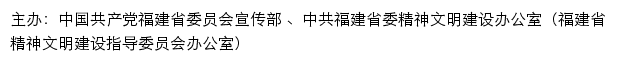 主办：中国共产党福建省委员会宣传部 、中共福建省委精神文明建设办公室（福建省精神文明建设指导委员会办公室）